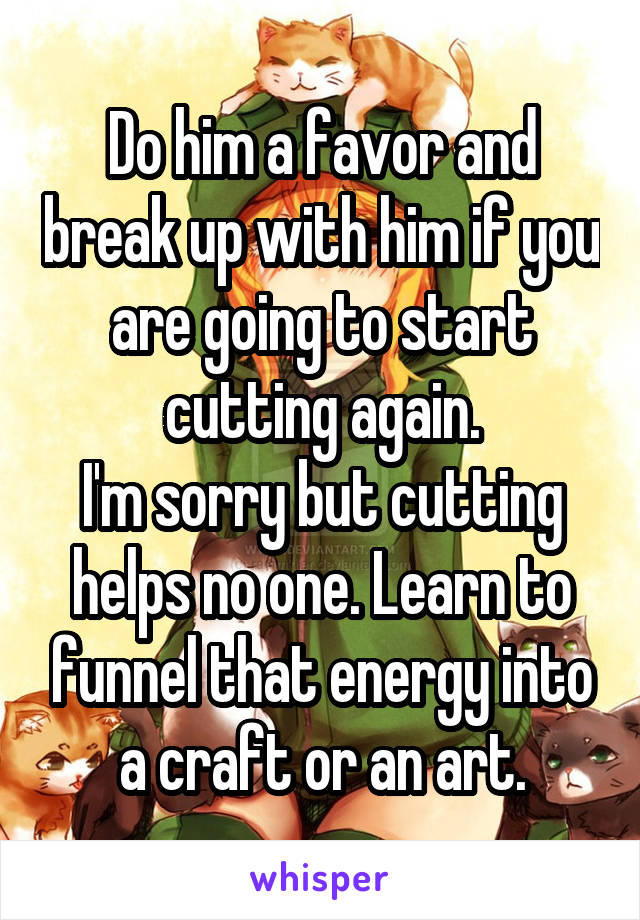 Do him a favor and break up with him if you are going to start cutting again.
I'm sorry but cutting helps no one. Learn to funnel that energy into a craft or an art.

DEVIANTART

whisper